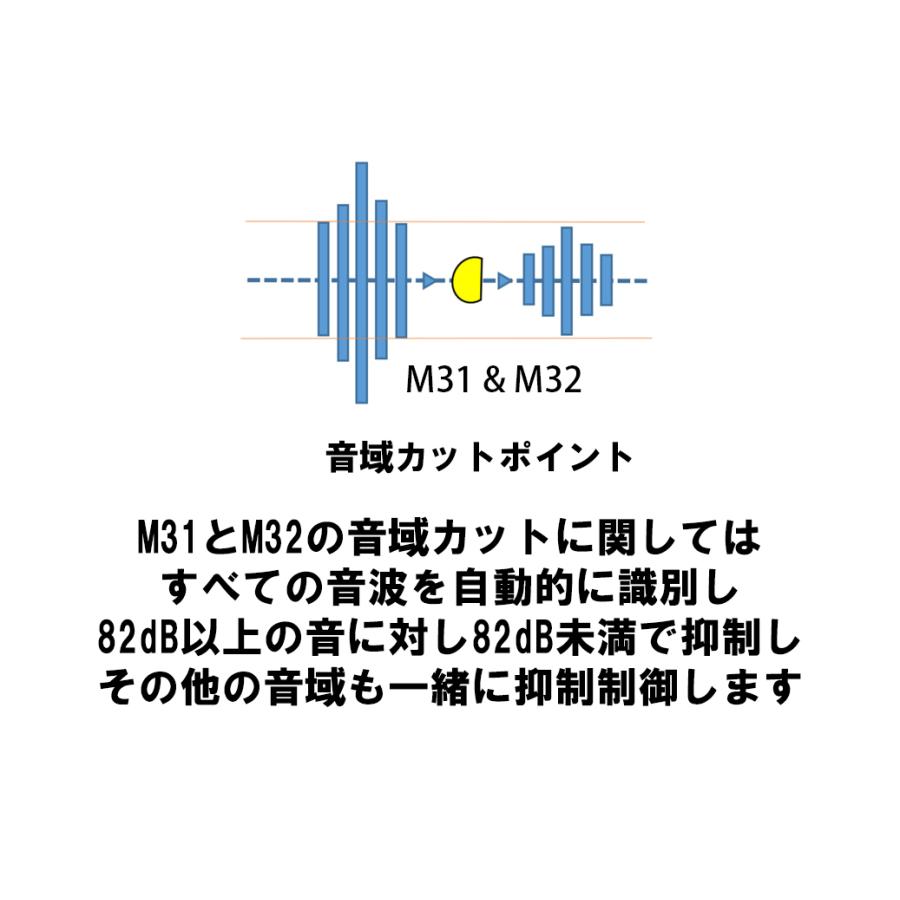 M31 & M32

音域カットポイント

M31とM32の音域カットに関しては
すべての音波を自動的に識別し
82dB以上の音に対し82dB未満で抑制し
その他の音域も一緒に抑制制御します